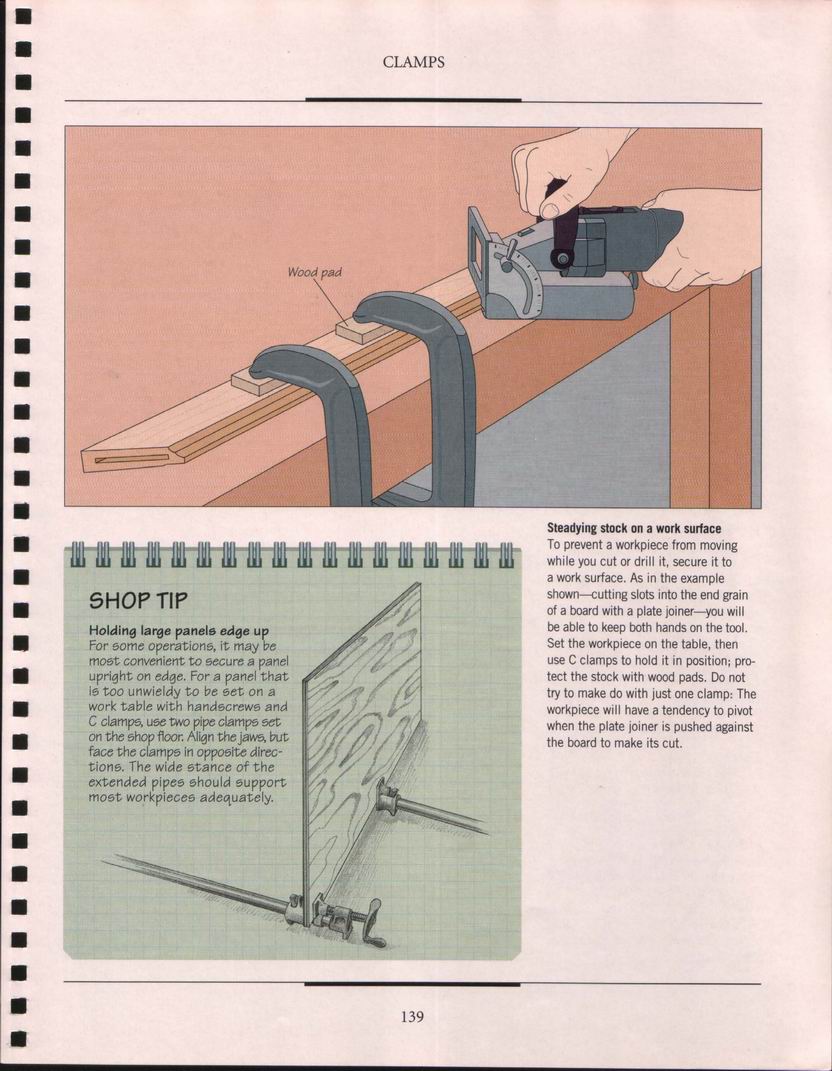 CLAMPS

Wood pad

SHOP TIP

Holding large panels edge up
For some operations, it may be most convenient to secure a panel upright on edge. For a panel that is too unwieldy to be set on a work table with handscrews and C clamps, use two pipe clamps set on the shop floor. Align the jaws, but face the clamps in opposite directions. The wide stance of the extended pipes should support most workpieces adequately.

Steadying stock on a work surface
To prevent a workpiece from moving while you cut or drill it, secure it to a work surface. As in the example shown—cutting slots into the end grain of a board with a plate joiner—you will be able to keep both hands on the tool. Set the workpiece on the table, then use C clamps to hold it in position; protect the stock with wood pads. Do not try to make do with just one clamp: The workpiece will have a tendency to pivot when the plate joiner is pushed against the board to make its cut.

139